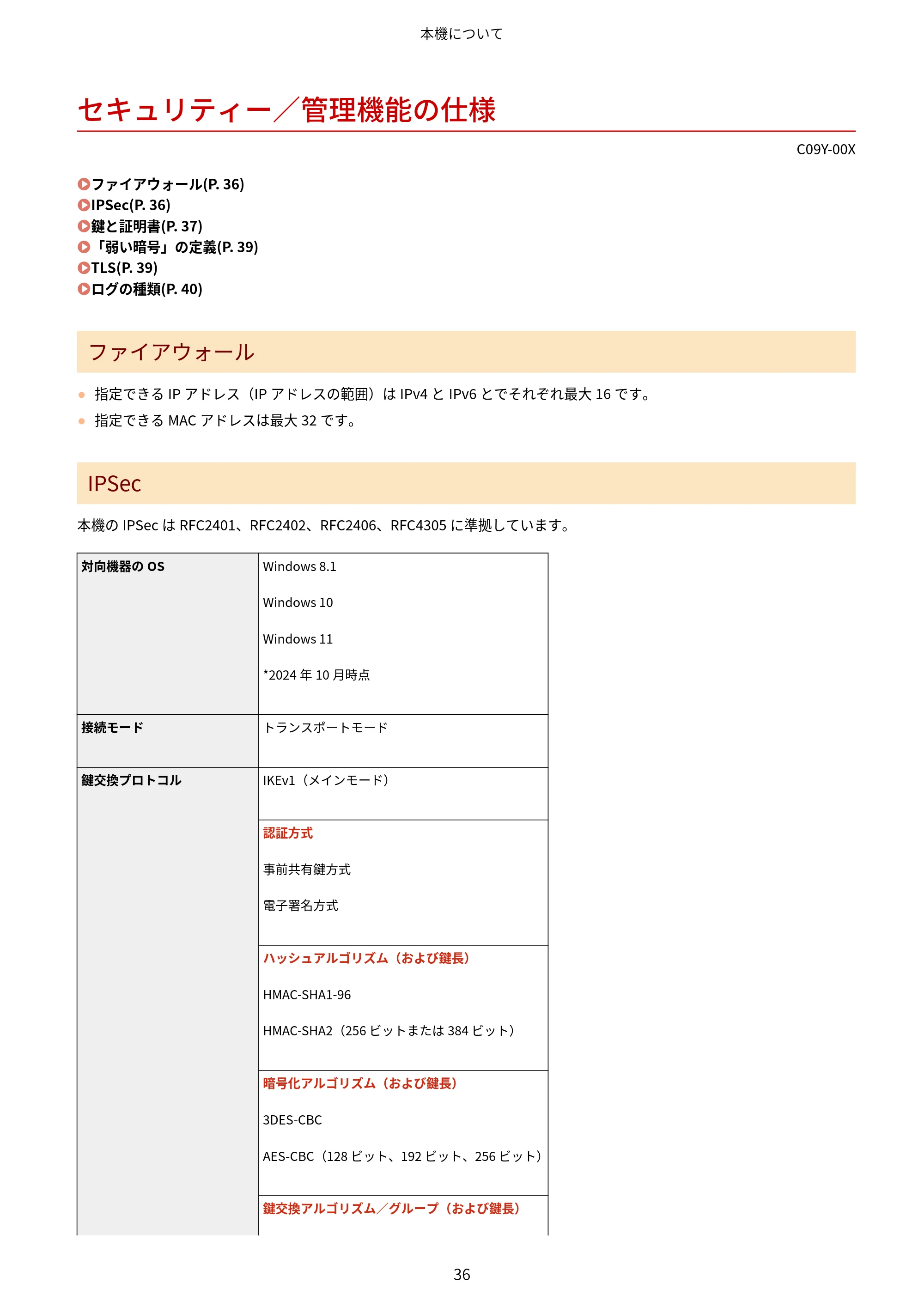 本機について

セキュリティー／管理機能の仕様

C09Y-00X

ファイアウォール(P. 36)
IPSec(P. 36)
鍵と証明書(P. 37)
「弱い暗号」の定義(P. 39)
TLS(P. 39)
ログの種類(P. 40)

ファイアウォール

• 指定できるIPアドレス（IPアドレスの範囲）はIPv4とIPv6とでそれぞれ最大16です。
• 指定できるMACアドレスは最大32です。

IPSec

本機のIPSecはRFC2401、RFC2402、RFC2406、RFC4305に準拠しています。

| 対向機器のOS | Windows 8.1 Windows 10 Windows 11 *2024年10月時点 |
|---|---|
| 接続モード | トランスポートモード |
| 鍵交換プロトコル | IKEv1（メインモード） |
| | 認証方式 事前共有鍵方式 電子署名方式 |
| | ハッシュアルゴリズム（および鍵長） HMAC-SHA1-96 HMAC-SHA2（256ビットまたは384ビット） |
| | 暗号化アルゴリズム（および鍵長） 3DES-CBC AES-CBC（128ビット、192ビット、256ビット） |
| | 鍵交換アルゴリズム／グループ（および鍵長） |

36